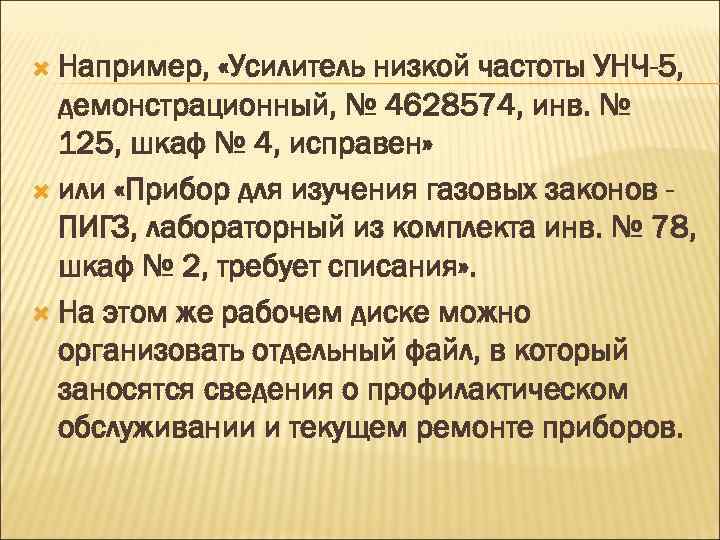 Например, «Усилитель низкой частоты УНЧ-5, демонстрационный, № 4628574, инв. № 125, шкаф № 4, исправен»

или «Прибор для изучения газовых законов - ПИГЗ, лабораторный из комплекта инв. № 78, шкаф № 2, требует списания».

На этом же рабочем диске можно организовать отдельный файл, в который заносятся сведения о профилактическом обслуживании и текущем ремонте приборов.